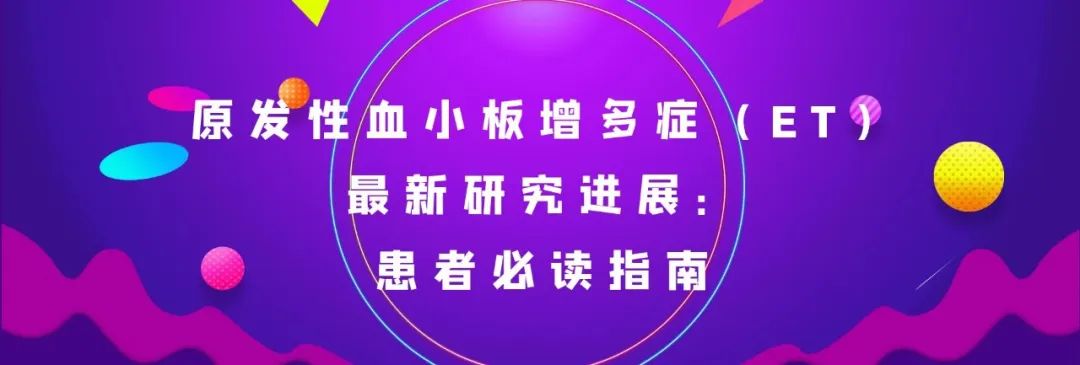 原发性血小板增多症（ET）
最新研究进展：
患者必读指南